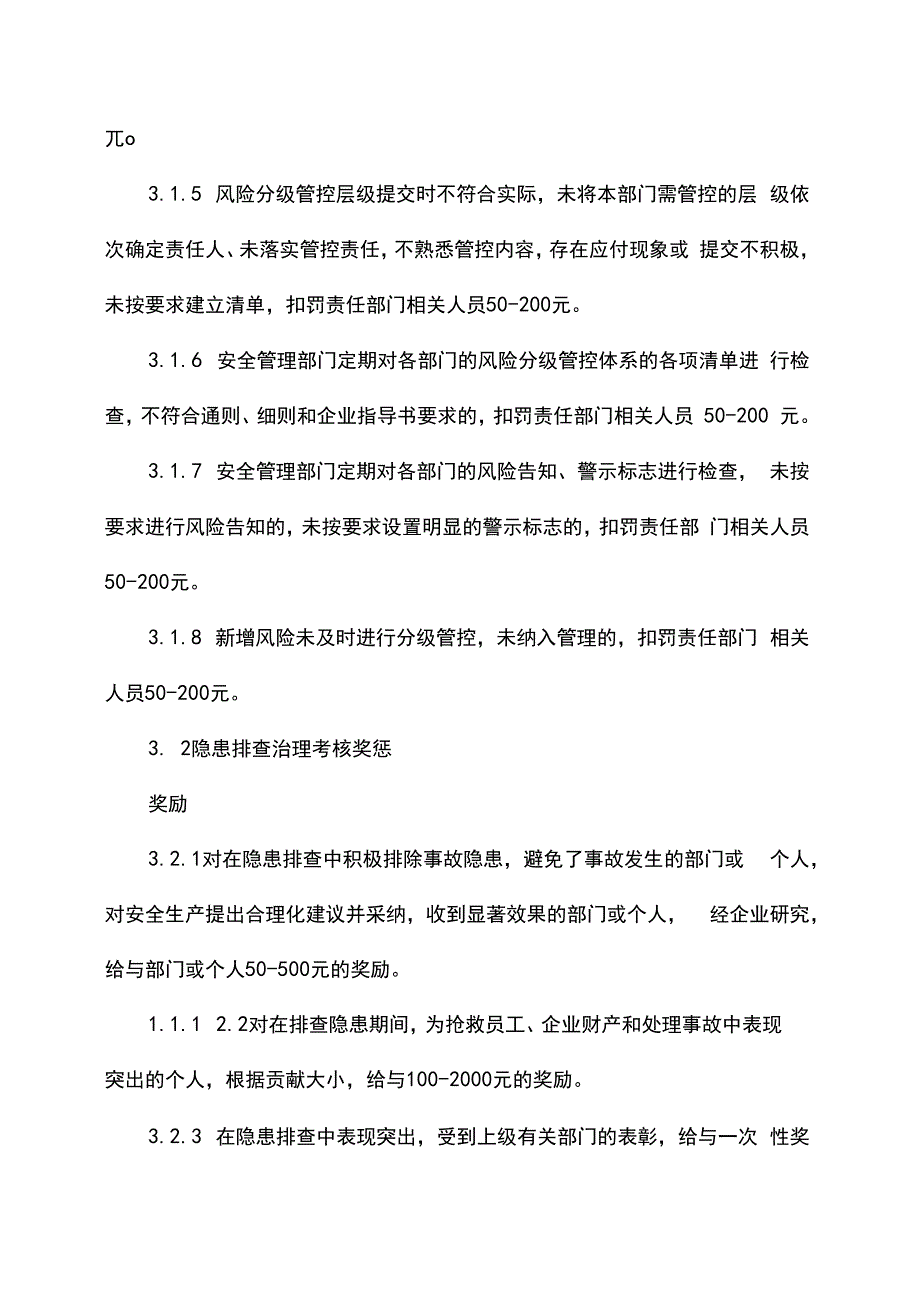 兀o

3.1.5 风险分级管控层级提交时不符合实际，未将本部门需管控的层 级依次确定责任人、未落实管控责任，不熟悉管控内容，存在应付现象或 提交不积极，未按要求建立清单，扣罚责任部门相关人员50-200元。

3.1.6 安全管理部门定期对各部门的风险分级管控体系的各项清单进 行检查，不符合通则、细则和企业指导书要求的，扣罚责任部门相关人员 50-200 元。

3.1.7 安全管理部门定期对各部门的风险告知、警示标志进行检查， 未按要求进行风险告知的，未按要求设置明显的警示标志的，扣罚责任部 门相关人员50-200元。

3.1.8 新增风险未及时进行分级管控，未纳入管理的，扣罚责任部门 相关人员50-200元。

3. 2隐患排查治理考核奖惩

奖励

3.2.1对在隐患排查中积极排除事故隐患，避免了事故发生的部门或 个人，对安全生产提出合理化建议并采纳，收到显著效果的部门或个人， 经企业研究，给与部门或个人50-500元的奖励。

1.1.1 2.2对在排查隐患期间，为抢救员工、企业财产和处理事故中表现突出的个人，根据贡献大小，给与100-2000元的奖励。

3.2.3 在隐患排查中表现突出，受到上级有关部门的表彰，给与一次 性奖